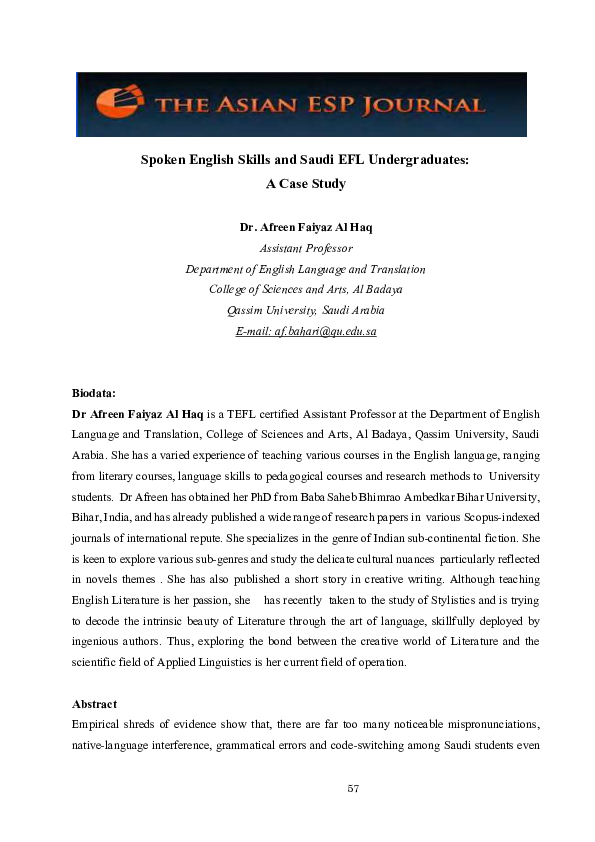 THE ASIAN ESP JOURNAL

Spoken English Skills and Saudi EFL Undergraduates: A Case Study

Dr. Afreen Faiyaz Al Haq
Assistant Professor
Department of English Language and Translation
College of Sciences and Arts, Al Badaya
Qassim University, Saudi Arabia
E-mail: af.bahari@qu.edu.sa

Biodata:
Dr Afreen Faiyaz Al Haq is a TEFL certified Assistant Professor at the Department of English Language and Translation, College of Sciences and Arts, Al Badaya, Qassim University, Saudi Arabia. She has a varied experience of teaching various courses in the English language, ranging from literary courses, language skills to pedagogical courses and research methods to University students. Dr Afreen has obtained her PhD from Baba Saheb Bhimrao Ambedkar Bihar University, Bihar, India, and has already published a wide range of research papers in various Scopus-indexed journals of international repute. She specializes in the genre of Indian sub-continental fiction. She is keen to explore various sub-genres and study the delicate cultural nuances particularly reflected in novels themes . She has also published a short story in creative writing. Although teaching English Literature is her passion, she has recently taken to the study of Stylistics and is trying to decode the intrinsic beauty of Literature through the art of language, skillfully deployed by ingenious authors. Thus, exploring the bond between the creative world of Literature and the scientific field of Applied Linguistics is her current field of operation.

Abstract
Empirical shreds of evidence show that, there are far too many noticeable mispronunciations, native-language interference, grammatical errors and code-switching among Saudi students even

57